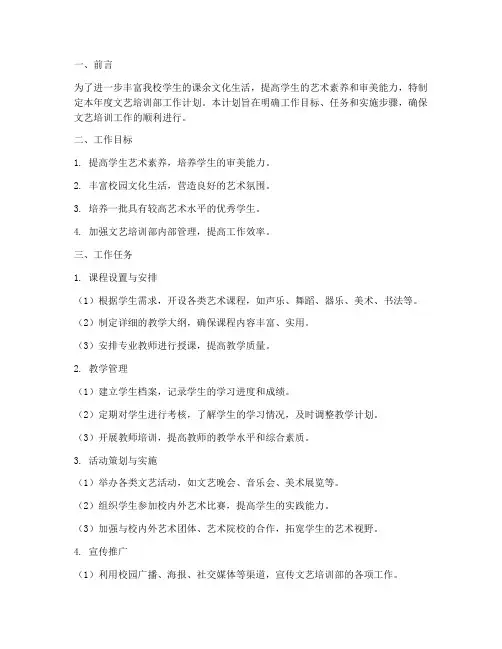 一、前言

为了进一步丰富我校学生的课余文化生活，提高学生的艺术素养和审美能力，特制定本年度文艺培训部工作计划。本计划旨在明确工作目标、任务和实施步骤，确保文艺培训工作的顺利进行。

二、工作目标

1. 提高学生艺术素养，培养学生的审美能力。

2. 丰富校园文化生活，营造良好的艺术氛围。

3. 培养一批具有较高艺术水平的优秀学生。

4. 加强文艺培训部内部管理，提高工作效率。

三、工作任务

1. 课程设置与安排

（1）根据学生需求，开设各类艺术课程，如声乐、舞蹈、器乐、美术、书法等。

（2）制定详细的教学大纲，确保课程内容丰富、实用。

（3）安排专业教师进行授课，提高教学质量。

2. 教学管理

（1）建立学生档案，记录学生的学习进度和成绩。

（2）定期对学生进行考核，了解学生的学习情况，及时调整教学计划。

（3）开展教师培训，提高教师的教学水平和综合素质。

3. 活动策划与实施

（1）举办各类文艺活动，如文艺晚会、音乐会、美术展览等。

（2）组织学生参加校内外艺术比赛，提高学生的实践能力。

（3）加强与校内外艺术团体、艺术院校的合作，拓宽学生的艺术视野。

4. 宣传推广

（1）利用校园广播、海报、社交媒体等渠道，宣传文艺培训部的各项工作。